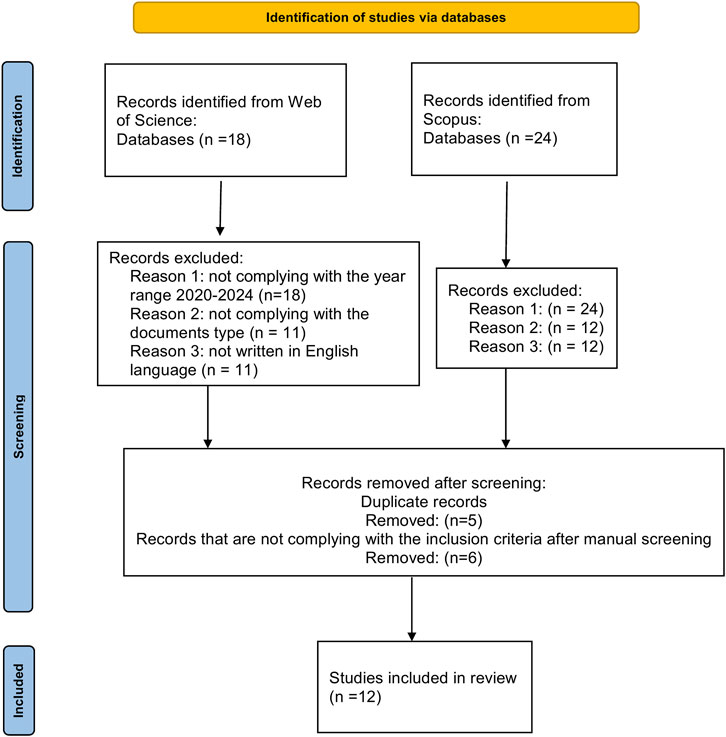 Identification of studies via databases

Identification

Records identified from Web of Science:
Databases (n =18)

Records identified from Scopus:
Databases (n =24)

Screening

Records excluded:
Reason 1: not complying with the year range 2020-2024 (n=18)
Reason 2: not complying with the documents type (n = 11)
Reason 3: not written in English language (n = 11)

Records excluded:
Reason 1: (n = 24)
Reason 2: (n = 12)
Reason 3: (n = 12)

Records removed after screening:
Duplicate records
Removed: (n=5)
Records that are not complying with the inclusion criteria after manual screening
Removed: (n=6)

Included

Studies included in review
(n =12)